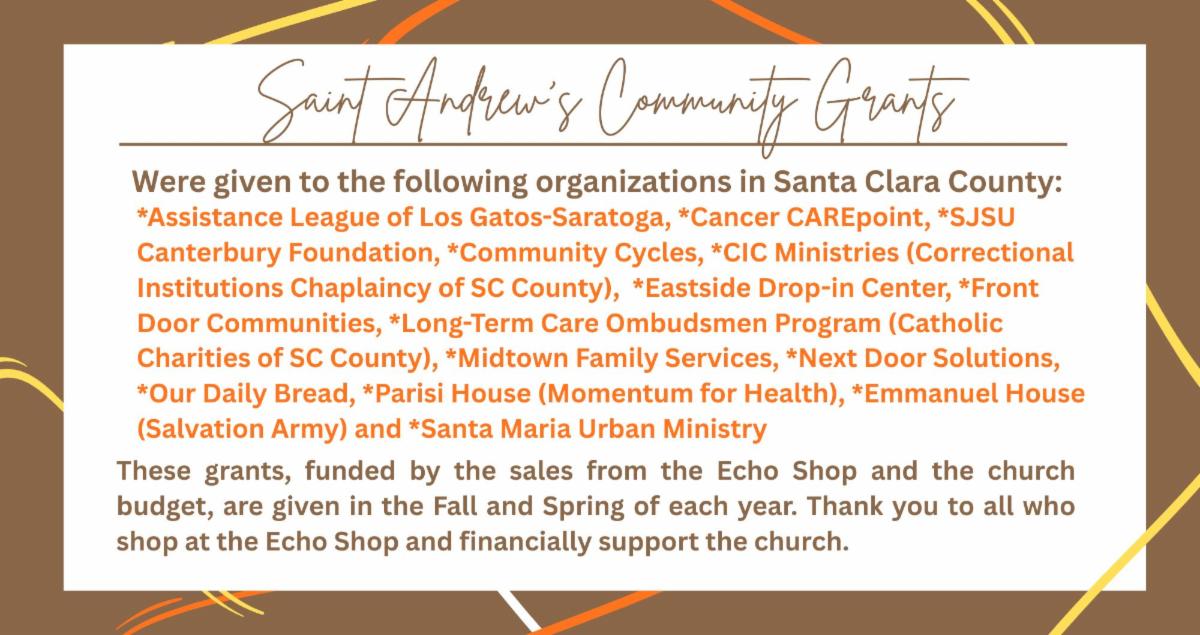 Saint Andrew's Community Grants

Were given to the following organizations in Santa Clara County:

*Assistance League of Los Gatos-Saratoga, *Cancer CAREpoint, *SJSU Canterbury Foundation, *Community Cycles, *CIC Ministries (Correctional Institutions Chaplaincy of SC County), *Eastside Drop-in Center, *Front Door Communities, *Long-Term Care Ombudsmen Program (Catholic Charities of SC County), *Midtown Family Services, *Next Door Solutions, *Our Daily Bread, *Parisi House (Momentum for Health), *Emmanuel House (Salvation Army) and *Santa Maria Urban Ministry

These grants, funded by the sales from the Echo Shop and the church budget, are given in the Fall and Spring of each year. Thank you to all who shop at the Echo Shop and financially support the church.